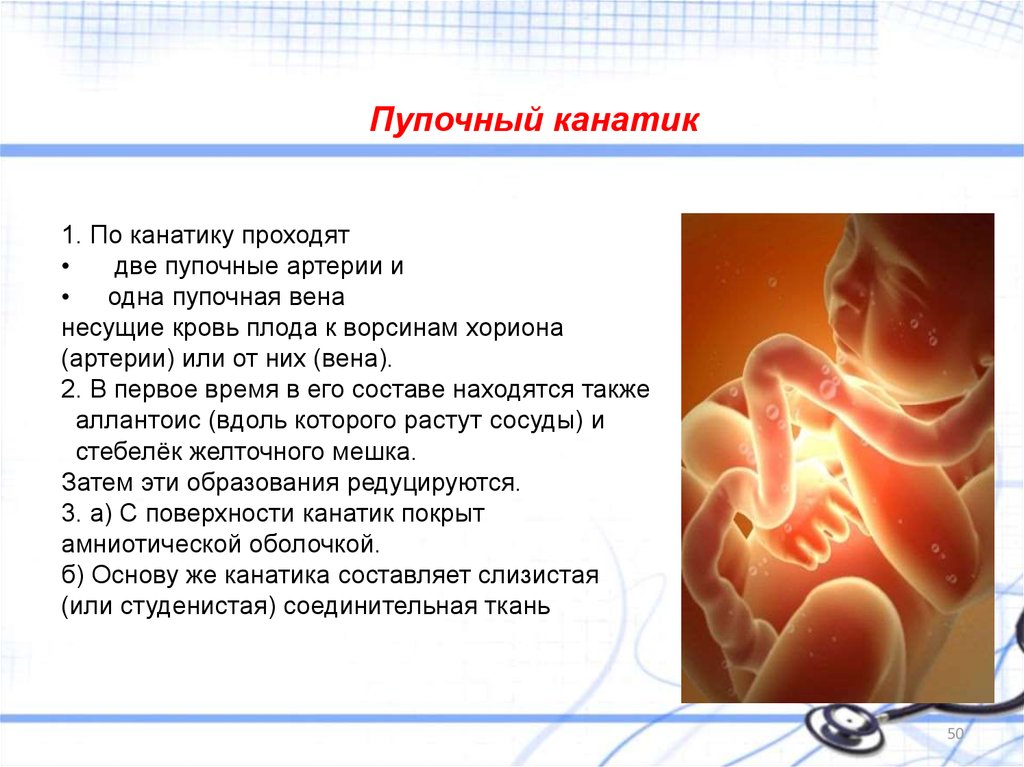 Пупочный канатик

1. По канатику проходят
• две пупочные артерии и
• одна пупочная вена
несущие кровь плода к ворсинам хориона (артерии) или от них (вена).
2. В первое время в его составе находятся также аллантоис (вдоль которого растут сосуды) и стебелёк желточного мешка.
Затем эти образования редуцируются.
3. а) С поверхности канатик покрыт амниотической оболочкой.
б) Основу же канатика составляет слизистая (или студенистая) соединительная ткань

50